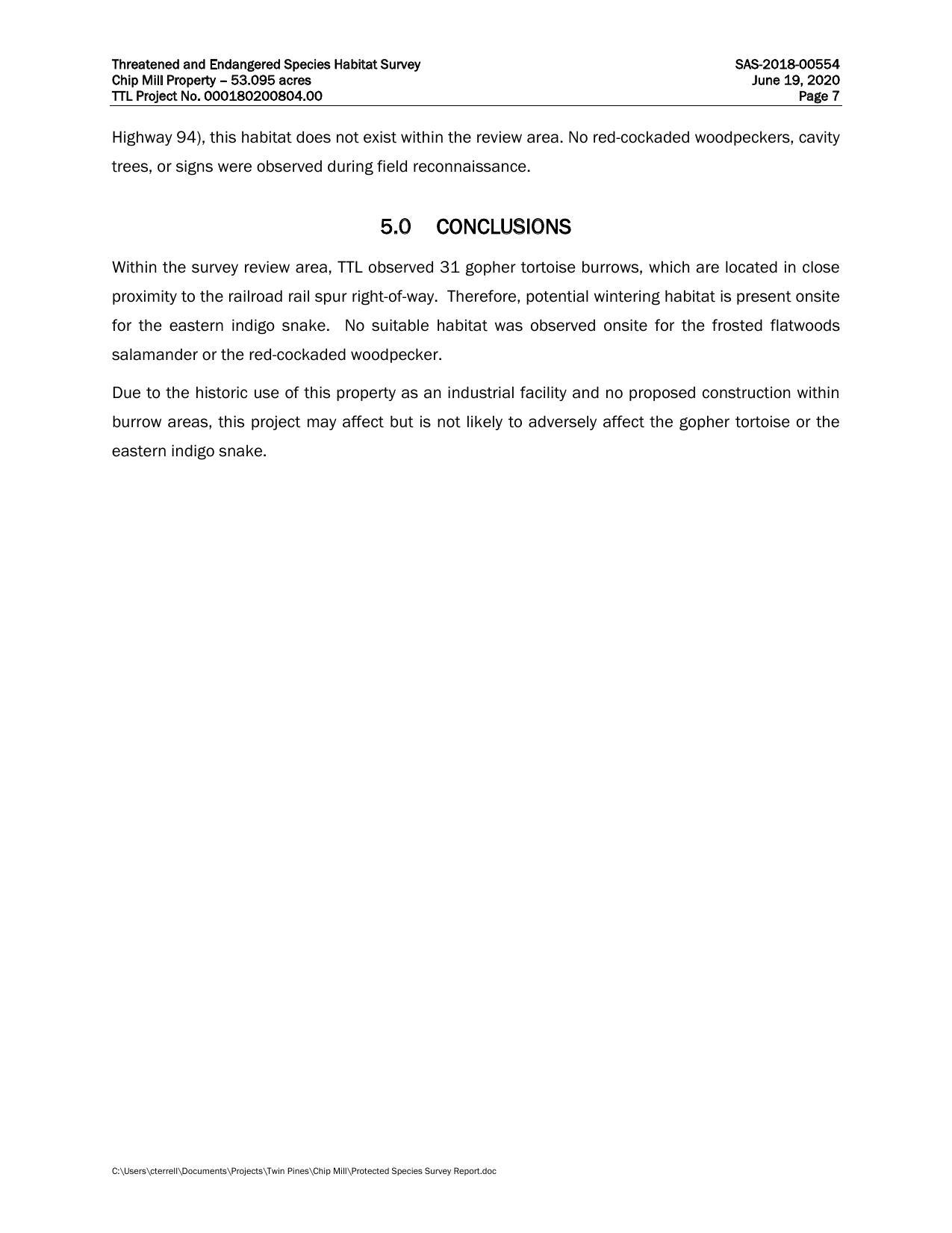 Threatened and Endangered Species Habitat Survey
Chip Mill Property – 53.095 acres
TTL Project No. 000180200804.00

SAS-2018-00554
June 19, 2020
Page 7

Highway 94), this habitat does not exist within the review area. No red-cockaded woodpeckers, cavity trees, or signs were observed during field reconnaissance.

5.0 CONCLUSIONS

Within the survey review area, TTL observed 31 gopher tortoise burrows, which are located in close proximity to the railroad rail spur right-of-way. Therefore, potential wintering habitat is present onsite for the eastern indigo snake. No suitable habitat was observed onsite for the frosted flatwoods salamander or the red-cockaded woodpecker.

Due to the historic use of this property as an industrial facility and no proposed construction within burrow areas, this project may affect but is not likely to adversely affect the gopher tortoise or the eastern indigo snake.

C:\Users\cterrell\Documents\Projects\Twin Pines\Chip Mill\Protected Species Survey Report.doc